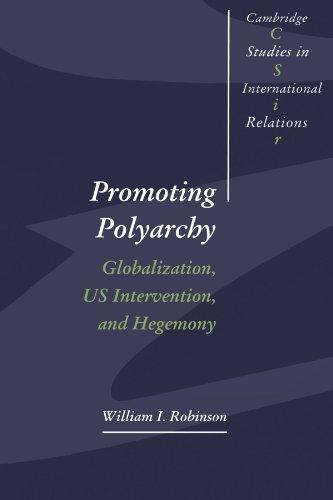 Cambridge
C
Studies in
S
International
i
Relations
r

Promoting Polyarchy

Globalization, US Intervention, and Hegemony

William I. Robinson